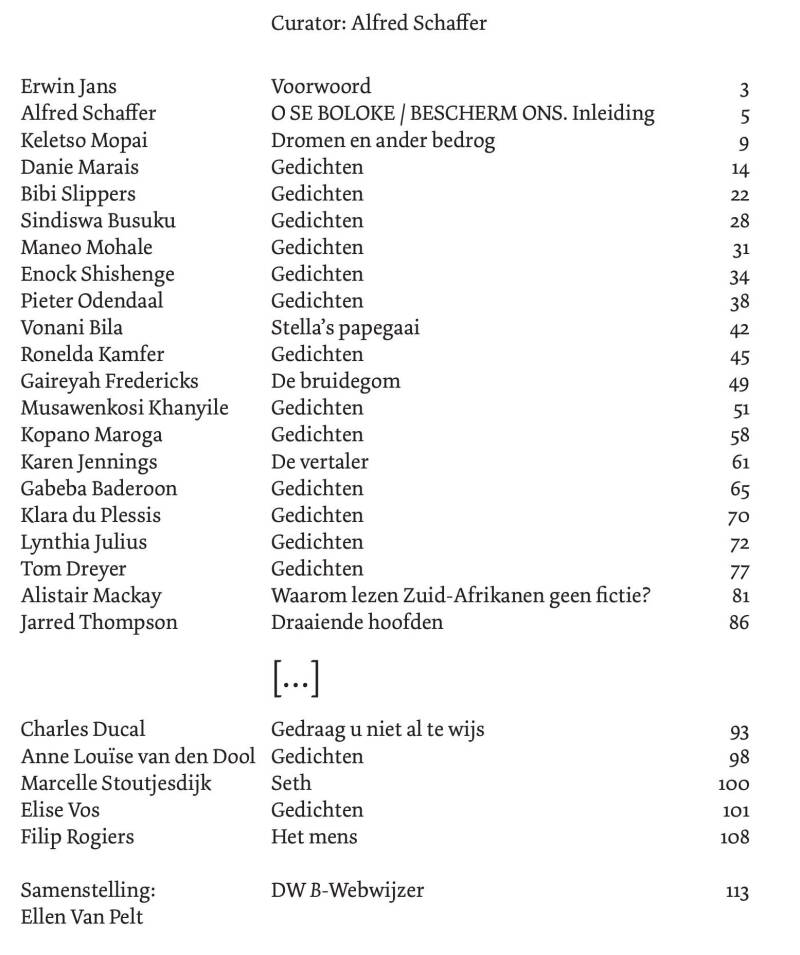 Curator: Alfred Schaffer

| | | |
|---|---|---|
| Erwin Jans | Voorwoord | 3 |
| Alfred Schaffer | O SE BOLOKE / BESCHERM ONS. Inleiding | 5 |
| Keletso Mopai | Dromen en ander bedrog | 9 |
| Danie Marais | Gedichten | 14 |
| Bibi Slippers | Gedichten | 22 |
| Sindiswa Busuku | Gedichten | 28 |
| Maneo Mohale | Gedichten | 31 |
| Enock Shishenge | Gedichten | 34 |
| Pieter Odendaal | Gedichten | 38 |
| Vonani Bila | Stella's papegaai | 42 |
| Ronelda Kamfer | Gedichten | 45 |
| Gaireyah Fredericks | De bruidegom | 49 |
| Musawenkosi Khanyile | Gedichten | 51 |
| Kopano Maroga | Gedichten | 58 |
| Karen Jennings | De vertaler | 61 |
| Gabeba Baderoon | Gedichten | 65 |
| Klara du Plessis | Gedichten | 70 |
| Lynthia Julius | Gedichten | 72 |
| Tom Dreyer | Gedichten | 77 |
| Alistair Mackay | Waarom lezen Zuid-Afrikanen geen fictie? | 81 |
| Jarred Thompson | Draaiende hoofden | 86 |

[...]

| | | |
|---|---|---|
| Charles Ducal | Gedraag u niet al te wijs | 93 |
| Anne Louïse van den Dool | Gedichten | 98 |
| Marcelle Stoutjesdijk | Seth | 100 |
| Elise Vos | Gedichten | 101 |
| Filip Rogiers | Het mens | 108 |

| | | |
|---|---|---|
| Samenstelling: Ellen Van Pelt | DW B-Webwijzer | 113 |